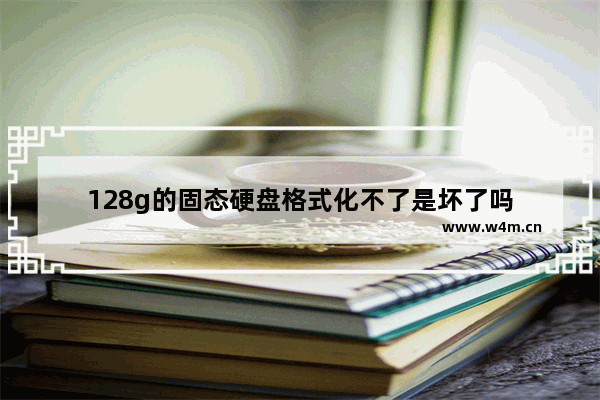 128g的固态硬盘格式化不了是坏了吗

www.w4m.cn